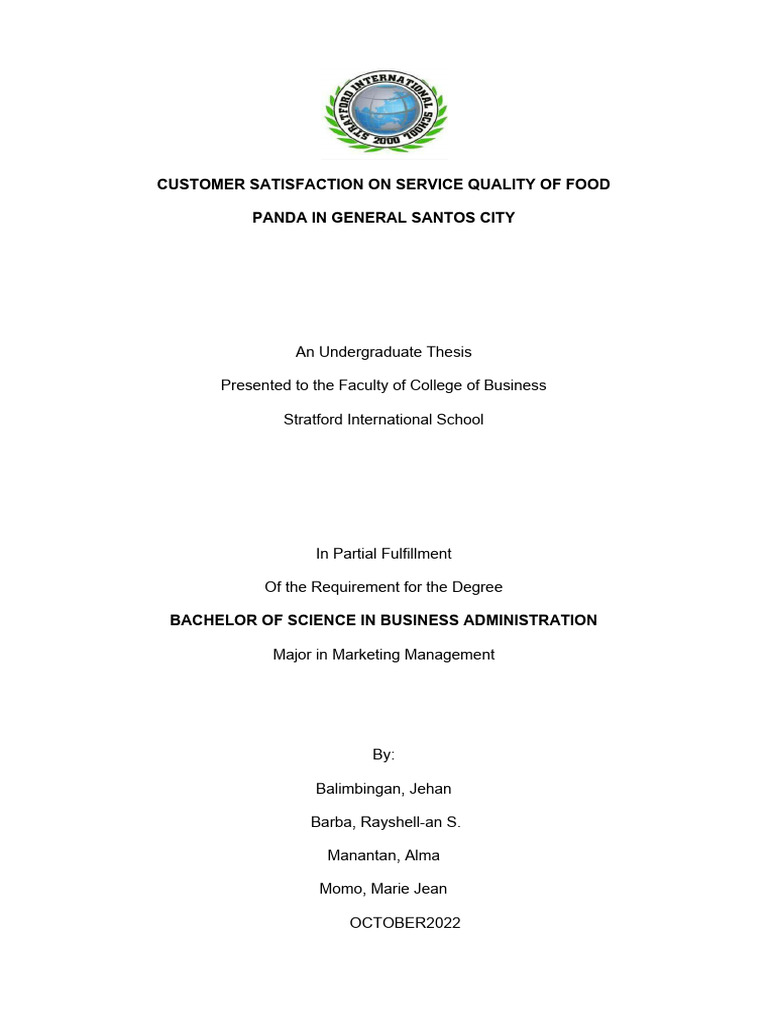 STRATFORD INTERNATIONAL SCHOOL 2000

CUSTOMER SATISFACTION ON SERVICE QUALITY OF FOOD

PANDA IN GENERAL SANTOS CITY

An Undergraduate Thesis

Presented to the Faculty of College of Business

Stratford International School

In Partial Fulfillment

Of the Requirement for the Degree

BACHELOR OF SCIENCE IN BUSINESS ADMINISTRATION

Major in Marketing Management

By:

Balimbingan, Jehan

Barba, Rayshell-an S.

Manantan, Alma

Momo, Marie Jean

OCTOBER2022